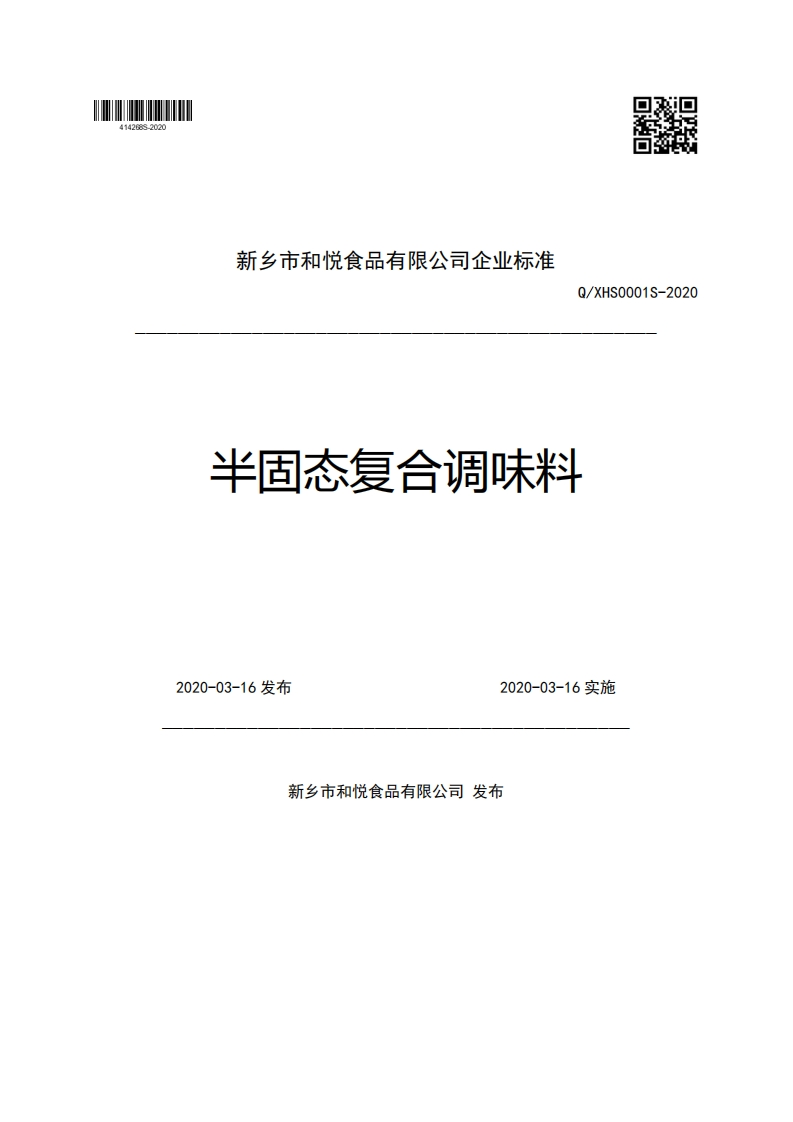 414268S-2020

新乡市和悦食品有限公司企业标准

Q/XHS0001S-2020

半固态复合调味料

2020-03-16 发布

2020-03-16 实施

新乡市和悦食品有限公司 发布